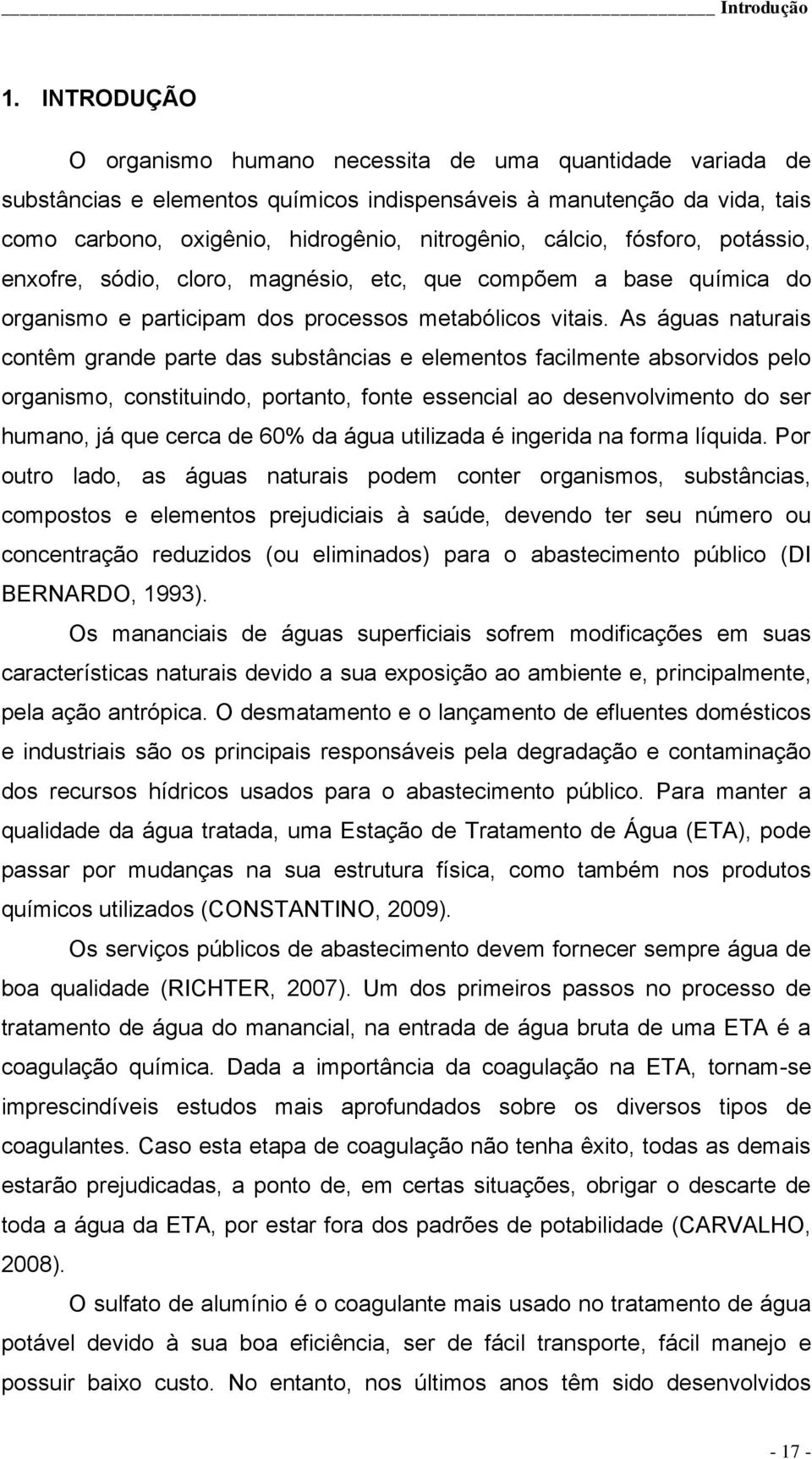 Introdução

1. INTRODUÇÃO

O organismo humano necessita de uma quantidade variada de substâncias e elementos químicos indispensáveis à manutenção da vida, tais como carbono, oxigênio, hidrogênio, nitrogênio, cálcio, fósforo, potássio, enxofre, sódio, cloro, magnésio, etc, que compõem a base química do organismo e participam dos processos metabólicos vitais. As águas naturais contêm grande parte das substâncias e elementos facilmente absorvidos pelo organismo, constituindo, portanto, fonte essencial ao desenvolvimento do ser humano, já que cerca de 60% da água utilizada é ingerida na forma líquida. Por outro lado, as águas naturais podem conter organismos, substâncias, compostos e elementos prejudiciais à saúde, devendo ter seu número ou concentração reduzidos (ou eliminados) para o abastecimento público (DI BERNARDO, 1993).

Os mananciais de águas superficiais sofrem modificações em suas características naturais devido a sua exposição ao ambiente e, principalmente, pela ação antrópica. O desmatamento e o lançamento de efluentes domésticos e industriais são os principais responsáveis pela degradação e contaminação dos recursos hídricos usados para o abastecimento público. Para manter a qualidade da água tratada, uma Estação de Tratamento de Água (ETA), pode passar por mudanças na sua estrutura física, como também nos produtos químicos utilizados (CONSTANTINO, 2009).

Os serviços públicos de abastecimento devem fornecer sempre água de boa qualidade (RICHTER, 2007). Um dos primeiros passos no processo de tratamento de água do manancial, na entrada de água bruta de uma ETA é a coagulação química. Dada a importância da coagulação na ETA, tornam-se imprescindíveis estudos mais aprofundados sobre os diversos tipos de coagulantes. Caso esta etapa de coagulação não tenha êxito, todas as demais estarão prejudicadas, a ponto de, em certas situações, obrigar o descarte de toda a água da ETA, por estar fora dos padrões de potabilidade (CARVALHO, 2008).

O sulfato de alumínio é o coagulante mais usado no tratamento de água potável devido à sua boa eficiência, ser de fácil transporte, fácil manejo e possuir baixo custo. No entanto, nos últimos anos têm sido desenvolvidos

- 17 -